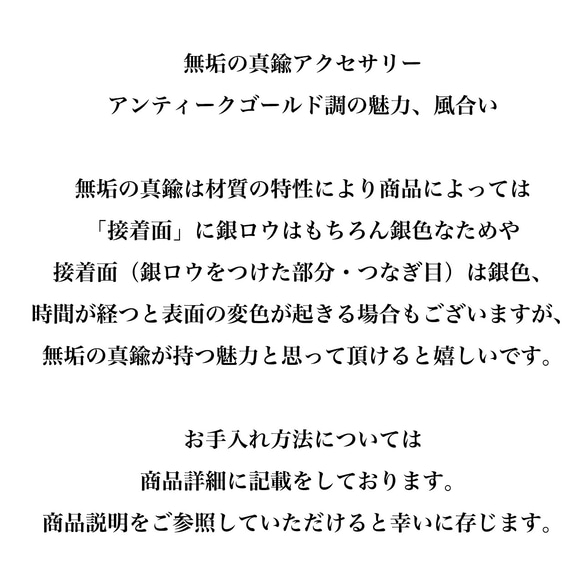 無垢の真鍮アクセサリー
アンティークゴールド調の魅力、風合い

無垢の真鍮は材質の特性により商品によっては
「接着面」に銀ロウはもちろん銀色なためや
接着面（銀ロウをつけた部分・つなぎ目）は銀色、
時間が経つと表面の変色が起きる場合もございますが、
無垢の真鍮が持つ魅力と思って頂けると嬉しいです。

お手入れ方法については
商品詳細に記載をしております。
商品説明をご参照していただけると幸いに存じます。